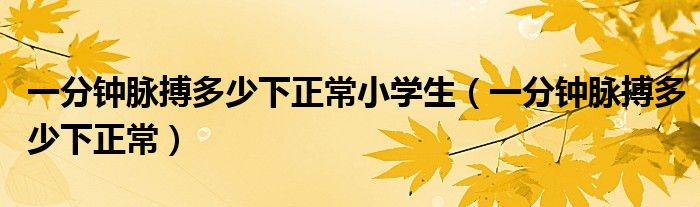 一分钟脉搏多少下正常小学生（一分钟脉搏多少下正常）